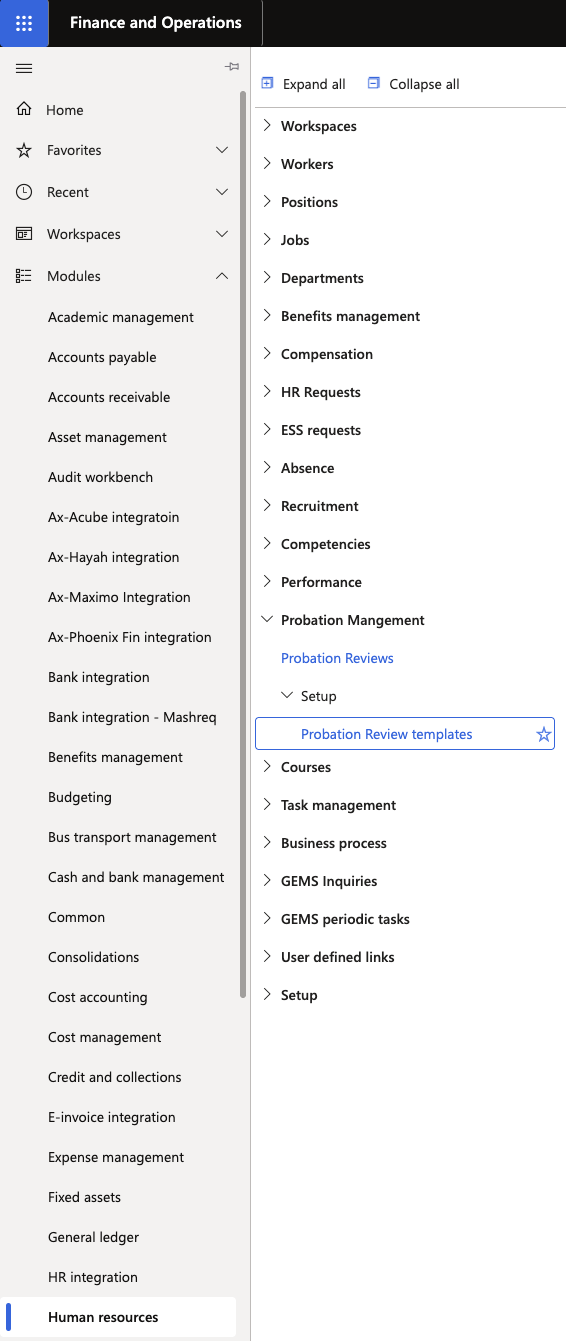 Finance and Operations

Home
Favorites
Recent
Workspaces
Modules
Academic management
Accounts payable
Accounts receivable
Asset management
Audit workbench
Ax-Acube integratoin
Ax-Hayah integration
Ax-Maximo Integration
Ax-Phoenix Fin integration
Bank integration
Bank integration - Mashreq
Benefits management
Budgeting
Bus transport management
Cash and bank management
Common
Consolidations
Cost accounting
Cost management
Credit and collections
E-invoice integration
Expense management
Fixed assets
General ledger
HR integration
Human resources

Expand all
Collapse all
Workspaces
Workers
Positions
Jobs
Departments
Benefits management
Compensation
HR Requests
ESS requests
Absence
Recruitment
Competencies
Performance
Probation Mangement
Probation Reviews
Setup
Probation Review templates
Courses
Task management
Business process
GEMS Inquiries
GEMS periodic tasks
User defined links
Setup